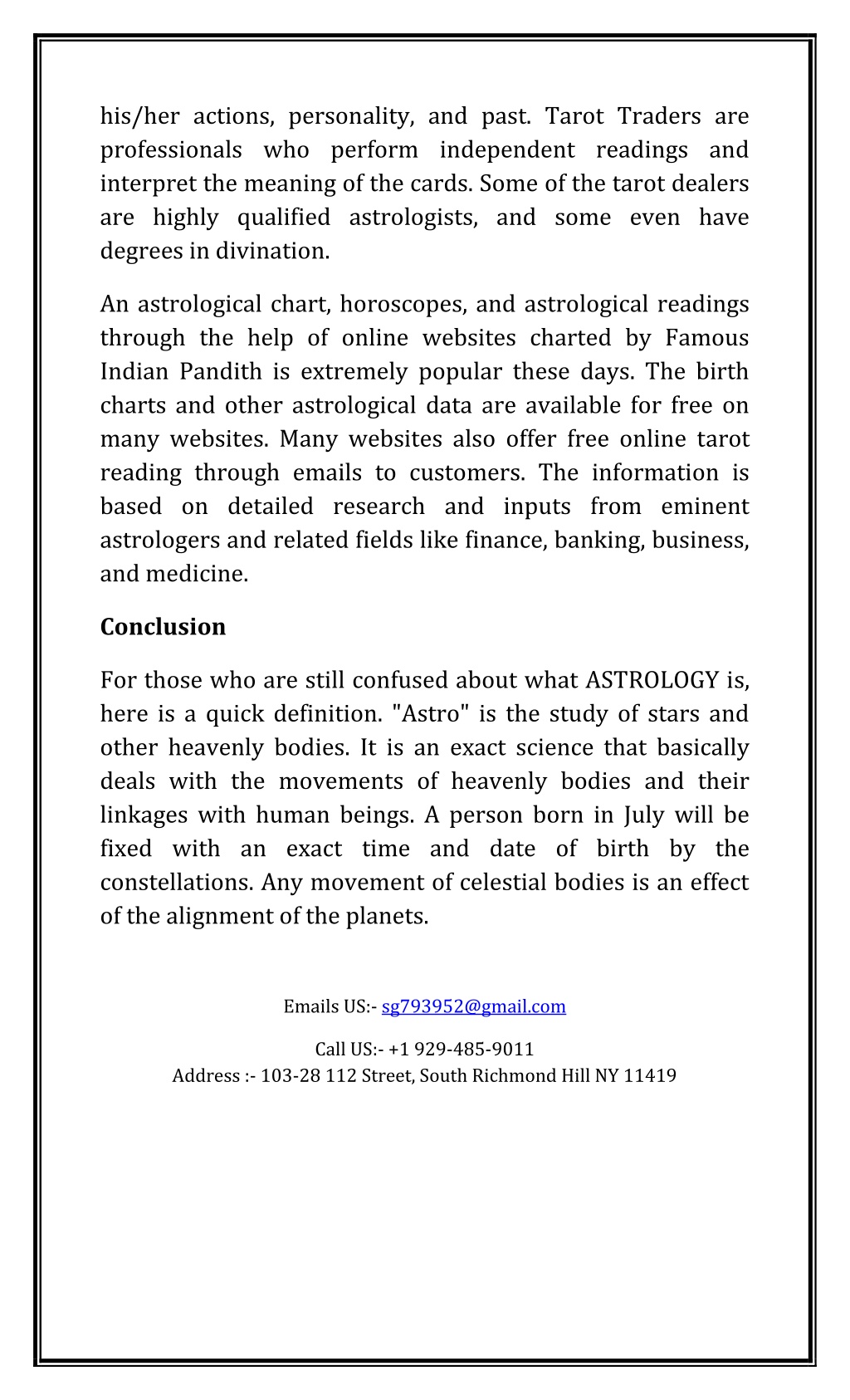 his/her actions, personality, and past. Tarot Traders are professionals who perform independent readings and interpret the meaning of the cards. Some of the tarot dealers are highly qualified astrologists, and some even have degrees in divination.

An astrological chart, horoscopes, and astrological readings through the help of online websites charted by Famous Indian Pandith is extremely popular these days. The birth charts and other astrological data are available for free on many websites. Many websites also offer free online tarot reading through emails to customers. The information is based on detailed research and inputs from eminent astrologers and related fields like finance, banking, business, and medicine.

Conclusion

For those who are still confused about what ASTROLOGY is, here is a quick definition. "Astro" is the study of stars and other heavenly bodies. It is an exact science that basically deals with the movements of heavenly bodies and their linkages with human beings. A person born in July will be fixed with an exact time and date of birth by the constellations. Any movement of celestial bodies is an effect of the alignment of the planets.

Emails US:- sg793952@gmail.com

Call US:- +1 929-485-9011
Address :- 103-28 112 Street, South Richmond Hill NY 11419